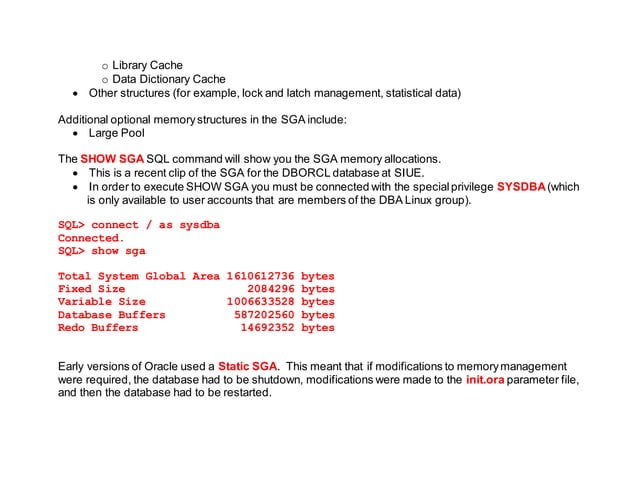 o Library Cache
o Data Dictionary Cache
• Other structures (for example, lock and latch management, statistical data)

Additional optional memory structures in the SGA include:
• Large Pool

The SHOW SGA SQL command will show you the SGA memory allocations.
• This is a recent clip of the SGA for the DBORCL database at SIUE.
• In order to execute SHOW SGA you must be connected with the special privilege SYSDBA (which is only available to user accounts that are members of the DBA Linux group).

SQL> connect / as sysdba
Connected.
SQL> show sga

Total System Global Area 1610612736 bytes
Fixed Size 2084296 bytes
Variable Size 1006633528 bytes
Database Buffers 587202560 bytes
Redo Buffers 14692352 bytes

Early versions of Oracle used a Static SGA. This meant that if modifications to memory management were required, the database had to be shutdown, modifications were made to the init.ora parameter file, and then the database had to be restarted.